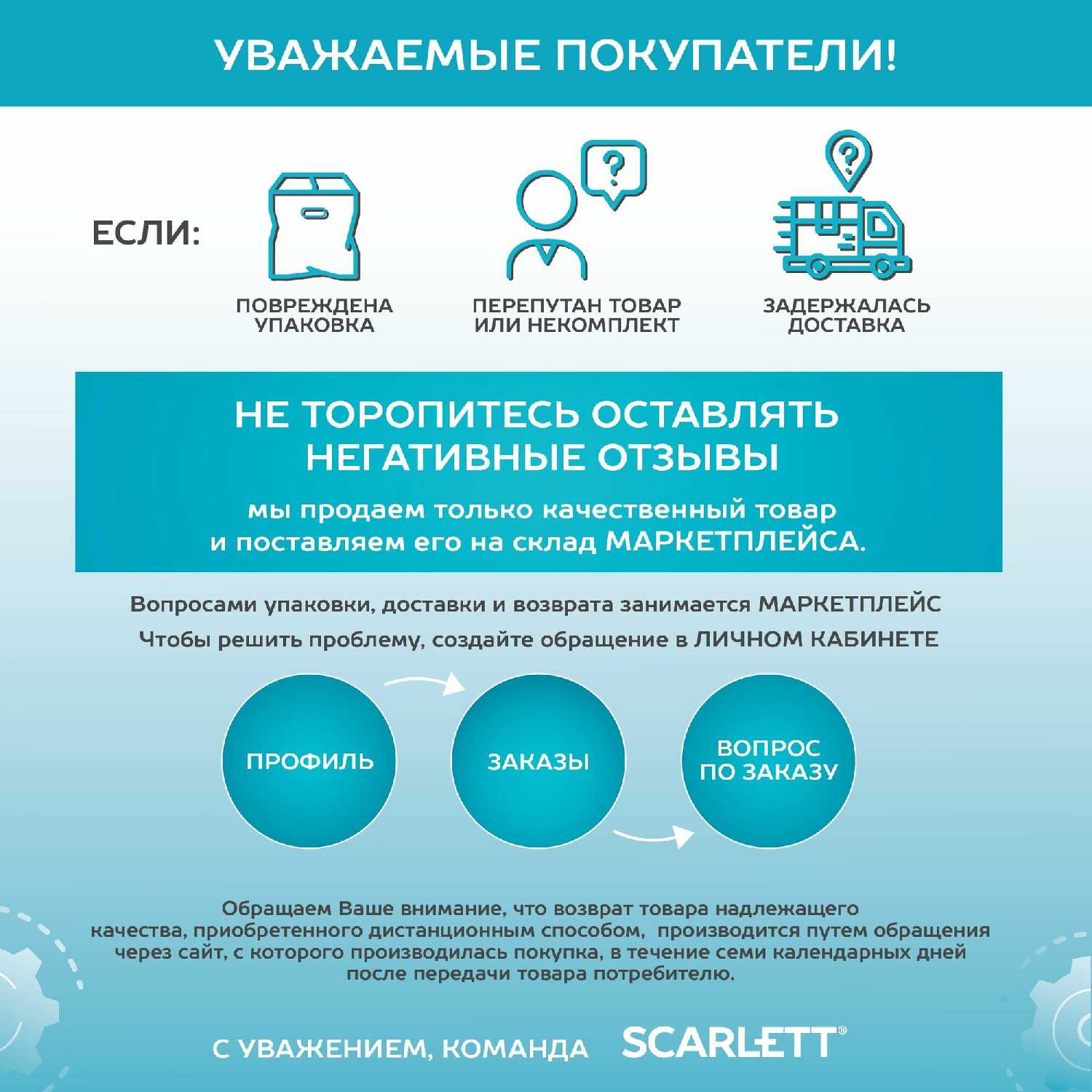 УВАЖАЕМЫЕ ПОКУПАТЕЛИ!

ЕСЛИ:

ПОВРЕЖДЕНА УПАКОВКА

ПЕРЕПУТАН ТОВАР ИЛИ НЕКОМПЛЕКТ

ЗАДЕРЖАЛАСЬ ДОСТАВКА

НЕ ТОРОПИТЕСЬ ОСТАВЛЯТЬ НЕГАТИВНЫЕ ОТЗЫВЫ

мы продаем только качественный товар и поставляем его на склад МАРКЕТПЛЕЙСА.

Вопросами упаковки, доставки и возврата занимается МАРКЕТПЛЕЙС

Чтобы решить проблему, создайте обращение в ЛИЧНОМ КАБИНЕТЕ

ПРОФИЛЬ

ЗАКАЗЫ

ВОПРОС ПО ЗАКАЗУ

Обращаем Ваше внимание, что возврат товара надлежащего качества, приобретенного дистанционным способом, производится путем обращения через сайт, с которого производилась покупка, в течение семи календарных дней после передачи товара потребителю.

С УВАЖЕНИЕМ, КОМАНДА SCARLETT®